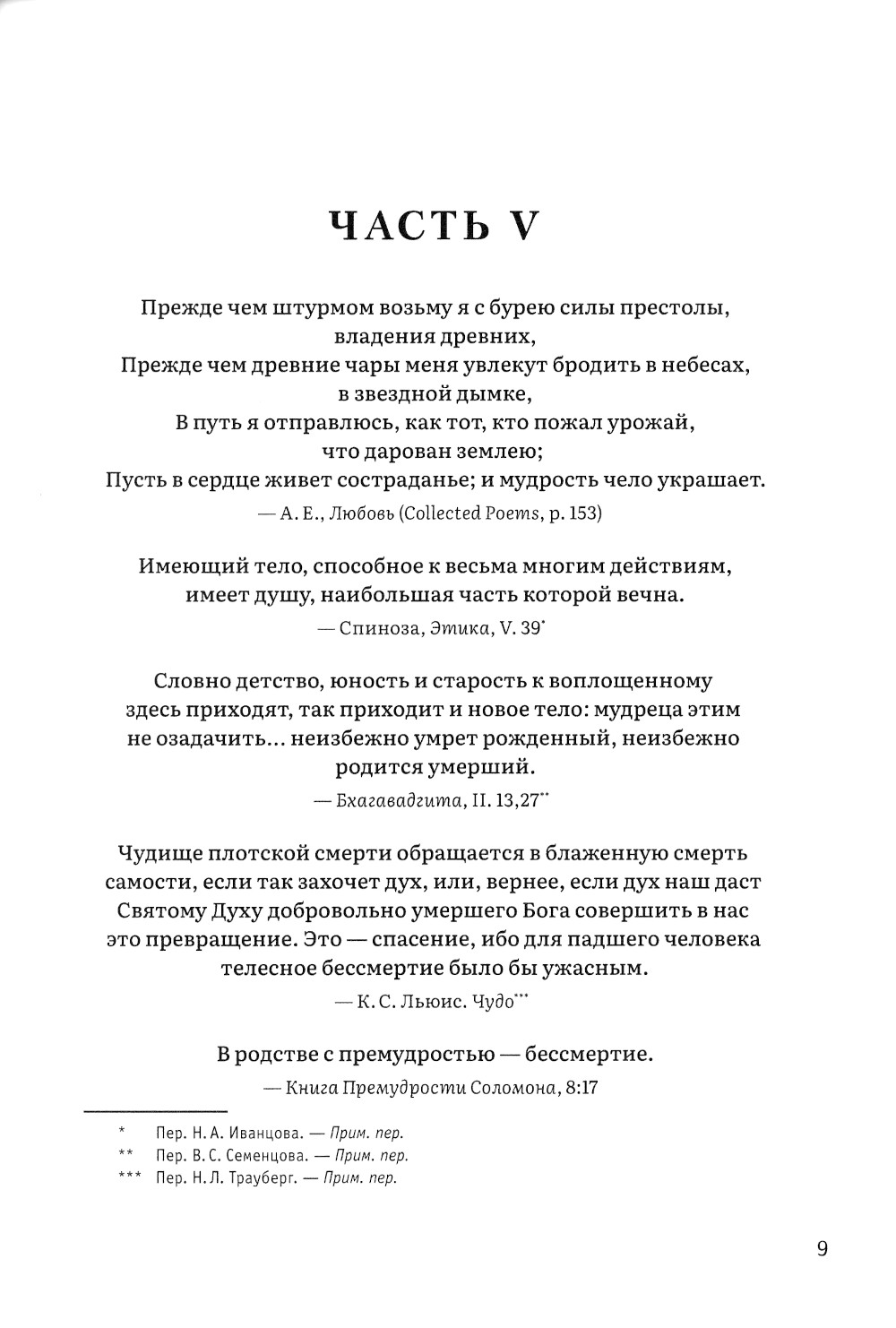 ЧАСТЬ V

Прежде чем штурмом возьму я с бурею силы престолы, владения древних,
Прежде чем древние чары меня увлекут бродить в небесах, в звездной дымке,
В путь я отправлюсь, как тот, кто пожал урожай, что дарован землею;
Пусть в сердце живет состраданье; и мудрость чело украшает.

— А. Е., Любовь (Collected Poems, p. 153)

Имеющий тело, способное к весьма многим действиям, имеет душу, наибольшая часть которой вечна.

— Спиноза, Этика, V. 39*

Словно детство, юность и старость к воплощенному здесь приходят, так приходит и новое тело: мудреца этим не озадачить... неизбежно умрет рожденный, неизбежно родится умерший.

— Бхагавадгита, II. 13,27**

Чудище плотской смерти обращается в блаженную смерть самости, если так захочет дух, или, вернее, если дух наш даст Святому Духу добровольно умершего Бога совершить в нас это превращение. Это — спасение, ибо для падшего человека телесное бессмертие было бы ужасным.

— К. С. Льюис. Чудо***

В родстве с премудростью — бессмертие.

— Книга Премудрости Соломона, 8:17

* Пер. Н. А. Иванцова. — Прим. пер.
** Пер. В. С. Семенцова. — Прим. пер.
*** Пер. Н. Л. Трауберг. — Прим. пер.

9